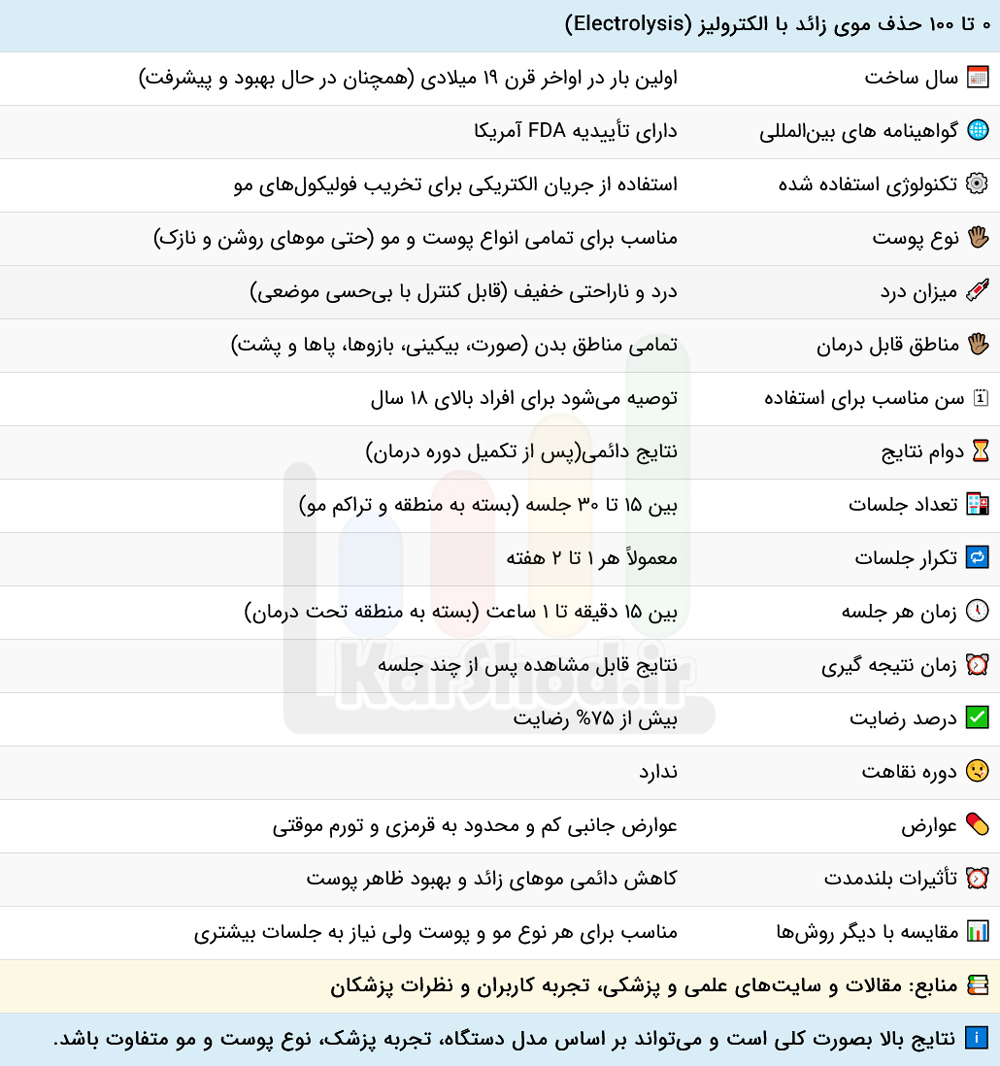 ۰ تا ۱۰۰ حذف موی زائد با الکترولیز (Electrolysis)

| | |
|---|---|
| سال ساخت | اولین بار در اواخر قرن ۱۹ میلادی (همچنان در حال بهبود و پیشرفت) |
| گواهینامه های بین‌المللی | دارای تأییدیه FDA آمریکا |
| تکنولوژی استفاده شده | استفاده از جریان الکتریکی برای تخریب فولیکول‌های مو |
| نوع پوست | مناسب برای تمامی انواع پوست و مو (حتی موهای روشن و نازک) |
| میزان درد | درد و ناراحتی خفیف (قابل کنترل با بی‌حسی موضعی) |
| مناطق قابل درمان | تمامی مناطق بدن (صورت، بیکینی، بازوها، پاها و پشت) |
| سن مناسب برای استفاده | توصیه می‌شود برای افراد بالای ۱۸ سال |
| دوام نتایج | نتایج دائمی(پس از تکمیل دوره درمان) |
| تعداد جلسات | بین ۱۵ تا ۳۰ جلسه (بسته به منطقه و تراکم مو) |
| تکرار جلسات | معمولاً هر ۱ تا ۲ هفته |
| زمان هر جلسه | بین ۱۵ دقیقه تا ۱ ساعت (بسته به منطقه تحت درمان) |
| زمان نتیجه گیری | نتایج قابل مشاهده پس از چند جلسه |
| درصد رضایت | بیش از ۷۵% رضایت |
| دوره نقاهت | ندارد |
| عوارض | عوارض جانبی کم و محدود به قرمزی و تورم موقتی |
| تأثیرات بلندمدت | کاهش دائمی موهای زائد و بهبود ظاهر پوست |
| مقایسه با دیگر روش‌ها | مناسب برای هر نوع مو و پوست ولی نیاز به جلسات بیشتری |

منابع: مقالات و سایت‌های علمی و پزشکی، تجربه کاربران و نظرات پزشکان

نتایج بالا بصورت کلی است و می‌تواند بر اساس مدل دستگاه، تجربه پزشک، نوع پوست و مو متفاوت باشد.

Karshod.ir